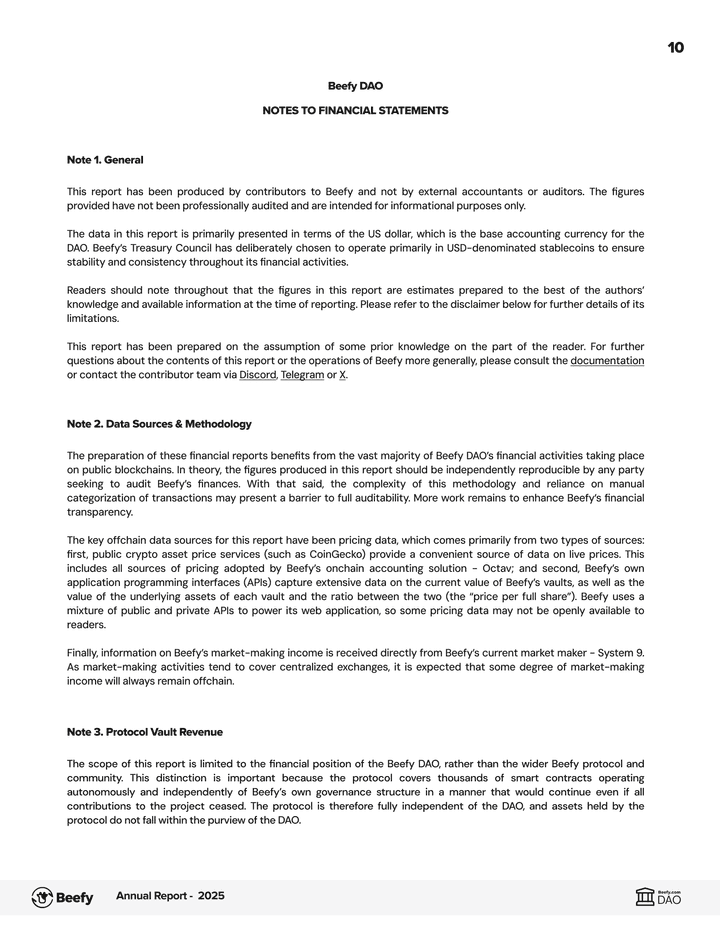 10

Beefy DAO

NOTES TO FINANCIAL STATEMENTS

Note 1. General

This report has been produced by contributors to Beefy and not by external accountants or auditors. The figures provided have not been professionally audited and are intended for informational purposes only.

The data in this report is primarily presented in terms of the US dollar, which is the base accounting currency for the DAO. Beefy's Treasury Council has deliberately chosen to operate primarily in USD-denominated stablecoins to ensure stability and consistency throughout its financial activities.

Readers should note throughout that the figures in this report are estimates prepared to the best of the authors' knowledge and available information at the time of reporting. Please refer to the disclaimer below for further details of its limitations.

This report has been prepared on the assumption of some prior knowledge on the part of the reader. For further questions about the contents of this report or the operations of Beefy more generally, please consult the documentation or contact the contributor team via Discord, Telegram or X.

Note 2. Data Sources & Methodology

The preparation of these financial reports benefits from the vast majority of Beefy DAO's financial activities taking place on public blockchains. In theory, the figures produced in this report should be independently reproducible by any party seeking to audit Beefy's finances. With that said, the complexity of this methodology and reliance on manual categorization of transactions may present a barrier to full auditability. More work remains to enhance Beefy's financial transparency.

The key offchain data sources for this report have been pricing data, which comes primarily from two types of sources: first, public crypto asset price services (such as CoinGecko) provide a convenient source of data on live prices. This includes all sources of pricing adopted by Beefy's onchain accounting solution - Octav; and second, Beefy's own application programming interfaces (APIs) capture extensive data on the current value of Beefy's vaults, as well as the value of the underlying assets of each vault and the ratio between the two (the "price per full share"). Beefy uses a mixture of public and private APIs to power its web application, so some pricing data may not be openly available to readers.

Finally, information on Beefy's market-making income is received directly from Beefy's current market maker - System 9. As market-making activities tend to cover centralized exchanges, it is expected that some degree of market-making income will always remain offchain.

Note 3. Protocol Vault Revenue

The scope of this report is limited to the financial position of the Beefy DAO, rather than the wider Beefy protocol and community. This distinction is important because the protocol covers thousands of smart contracts operating autonomously and independently of Beefy's own governance structure in a manner that would continue even if all contributions to the project ceased. The protocol is therefore fully independent of the DAO, and assets held by the protocol do not fall within the purview of the DAO.

Beefy

Annual Report - 2025

Beefy.com
DAO